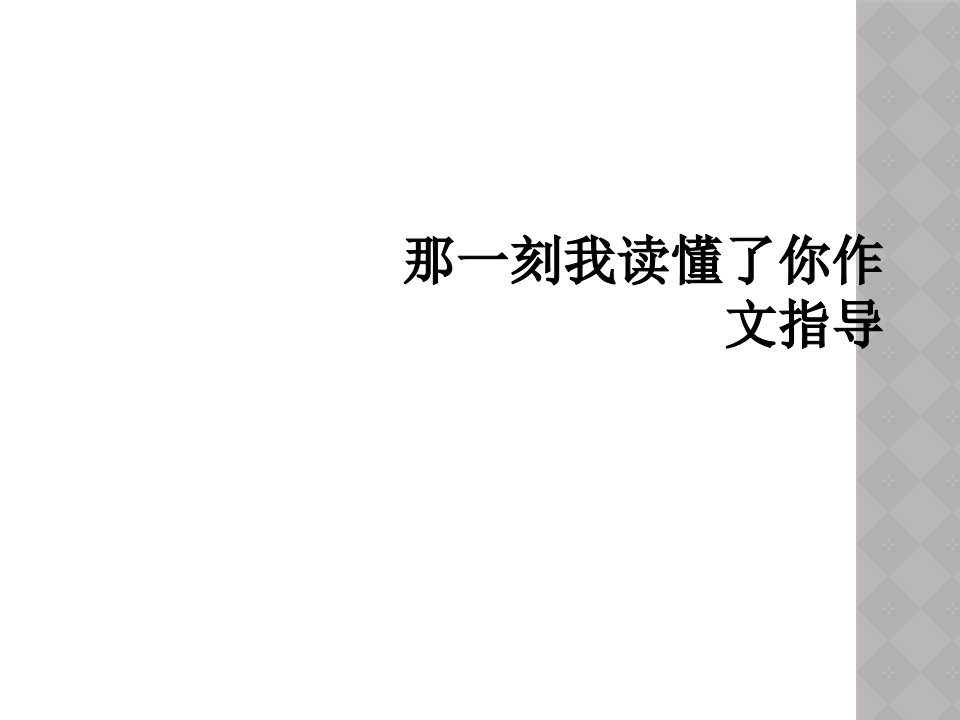 那一刻我读懂了你作文指导